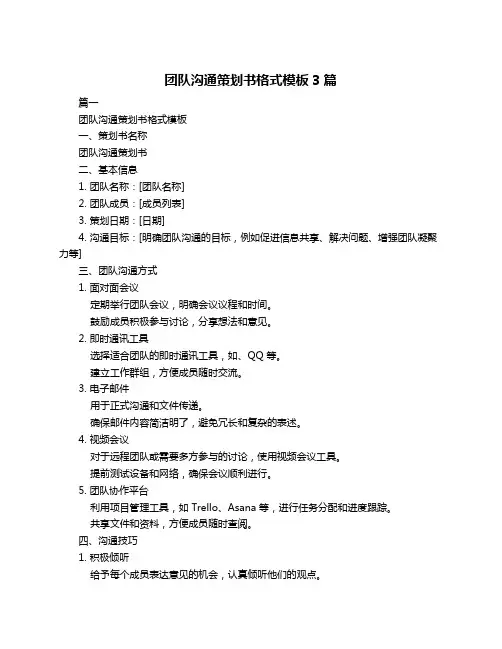 团队沟通策划书格式模板 3 篇

篇一

团队沟通策划书格式模板

一、策划书名称

团队沟通策划书

二、基本信息

1. 团队名称：[团队名称]

2. 团队成员：[成员列表]

3. 策划日期：[日期]

4. 沟通目标：[明确团队沟通的目标，例如促进信息共享、解决问题、增强团队凝聚力等]

三、团队沟通方式

1. 面对面会议

定期举行团队会议，明确会议议程和时间。

鼓励成员积极参与讨论，分享想法和意见。

2. 即时通讯工具

选择适合团队的即时通讯工具，如、QQ 等。

建立工作群组，方便成员随时交流。

3. 电子邮件

用于正式沟通和文件传递。

确保邮件内容简洁明了，避免冗长和复杂的表述。

4. 视频会议

对于远程团队或需要多方参与的讨论，使用视频会议工具。

提前测试设备和网络，确保会议顺利进行。

5. 团队协作平台

利用项目管理工具，如 Trello、Asana 等，进行任务分配和进度跟踪。

共享文件和资料，方便成员随时查阅。

四、沟通技巧

1. 积极倾听

给予每个成员表达意见的机会，认真倾听他们的观点。